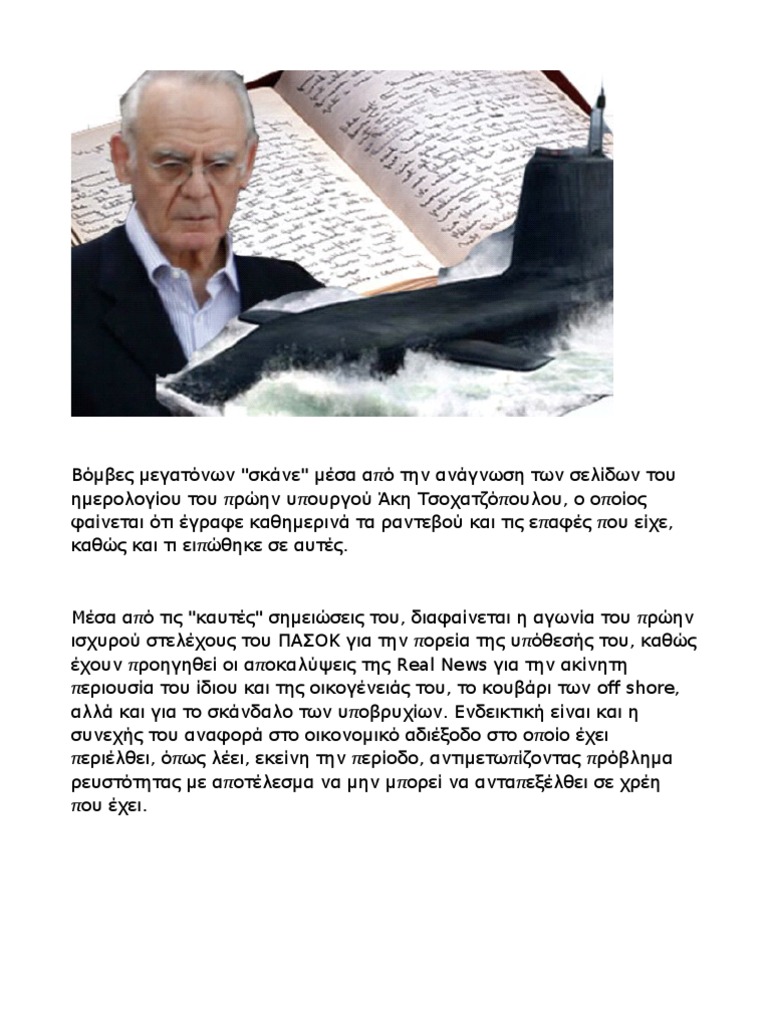 Βόμβες μεγατόνων "σκάνε" μέσα από την ανάγνωση των σελίδων του ημερολογίου του πρώην υπουργού Άκη Τσοχατζόπουλου, ο οποίος φαίνεται ότι έγραφε καθημερινά τα ραντεβού και τις επαφές που είχε, καθώς και τι ειπώθηκε σε αυτές.

Μέσα από τις "καυτές" σημειώσεις του, διαφαίνεται η αγωνία του πρώην ισχυρού στελέχους του ΠΑΣΟΚ για την πορεία της υπόθεσής του, καθώς έχουν προηγηθεί οι αποκαλύψεις της Real News για την ακίνητη περιουσία του ίδιου και της οικογένειάς του, το κουβάρι των off shore, αλλά και για το σκάνδαλο των υποβρυχίων. Ενδεικτική είναι και η συνεχής του αναφορά στο οικονομικό αδιέξοδο στο οποίο έχει περιέλθει, όπως λέει, εκείνη την περίοδο, αντιμετωπίζοντας πρόβλημα ρευστότητας με αποτέλεσμα να μην μπορεί να ανταπεξέλθει σε χρέη που έχει.